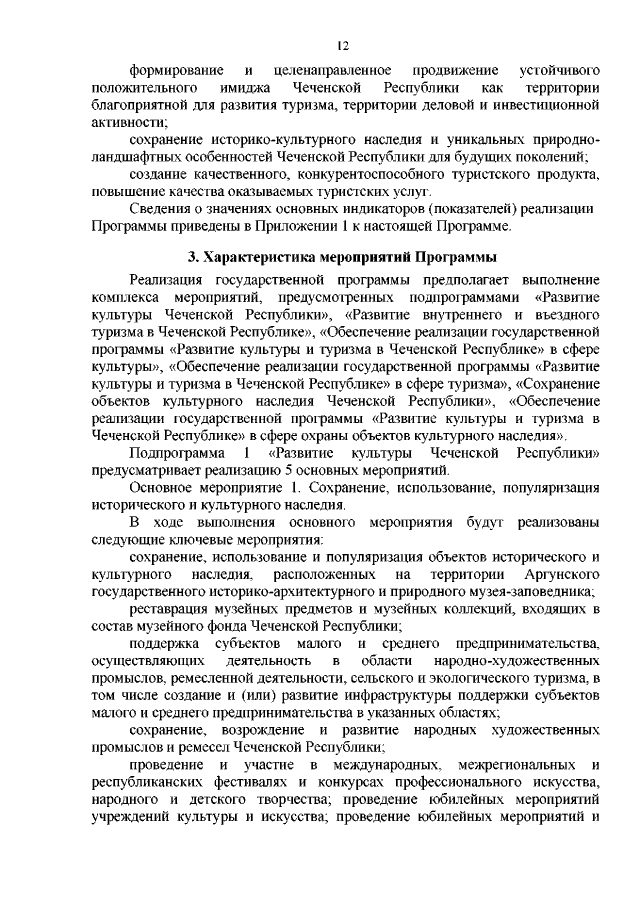 12

формирование и целенаправленное продвижение устойчивого положительного имиджа Чеченской Республики как территории благоприятной для развития туризма, территории деловой и инвестиционной активности;

сохранение историко-культурного наследия и уникальных природно-ландшафтных особенностей Чеченской Республики для будущих поколений;

создание качественного, конкурентоспособного туристского продукта, повышение качества оказываемых туристских услуг.

Сведения о значениях основных индикаторов (показателей) реализации Программы приведены в Приложении 1 к настоящей Программе.

3. Характеристика мероприятий Программы

Реализация государственной программы предполагает выполнение комплекса мероприятий, предусмотренных подпрограммами «Развитие культуры Чеченской Республики», «Развитие внутреннего и въездного туризма в Чеченской Республике», «Обеспечение реализации государственной программы «Развитие культуры и туризма в Чеченской Республике» в сфере культуры», «Обеспечение реализации государственной программы «Развитие культуры и туризма в Чеченской Республике» в сфере туризма», «Сохранение объектов культурного наследия Чеченской Республики», «Обеспечение реализации государственной программы «Развитие культуры и туризма в Чеченской Республике» в сфере охраны объектов культурного наследия».

Подпрограмма 1 «Развитие культуры Чеченской Республики» предусматривает реализацию 5 основных мероприятий.

Основное мероприятие 1. Сохранение, использование, популяризация исторического и культурного наследия.

В ходе выполнения основного мероприятия будут реализованы следующие ключевые мероприятия:

сохранение, использование и популяризация объектов исторического и культурного наследия, расположенных на территории Аргунского государственного историко-архитектурного и природного музея-заповедника;

реставрация музейных предметов и музейных коллекций, входящих в состав музейного фонда Чеченской Республики;

поддержка субъектов малого и среднего предпринимательства, осуществляющих деятельность в области народно-художественных промыслов, ремесленной деятельности, сельского и экологического туризма, в том числе создание и (или) развитие инфраструктуры поддержки субъектов малого и среднего предпринимательства в указанных областях;

сохранение, возрождение и развитие народных художественных промыслов и ремесел Чеченской Республики;

проведение и участие в международных, межрегиональных и республиканских фестивалях и конкурсах профессионального искусства, народного и детского творчества; проведение юбилейных мероприятий учреждений культуры и искусства; проведение юбилейных мероприятий и